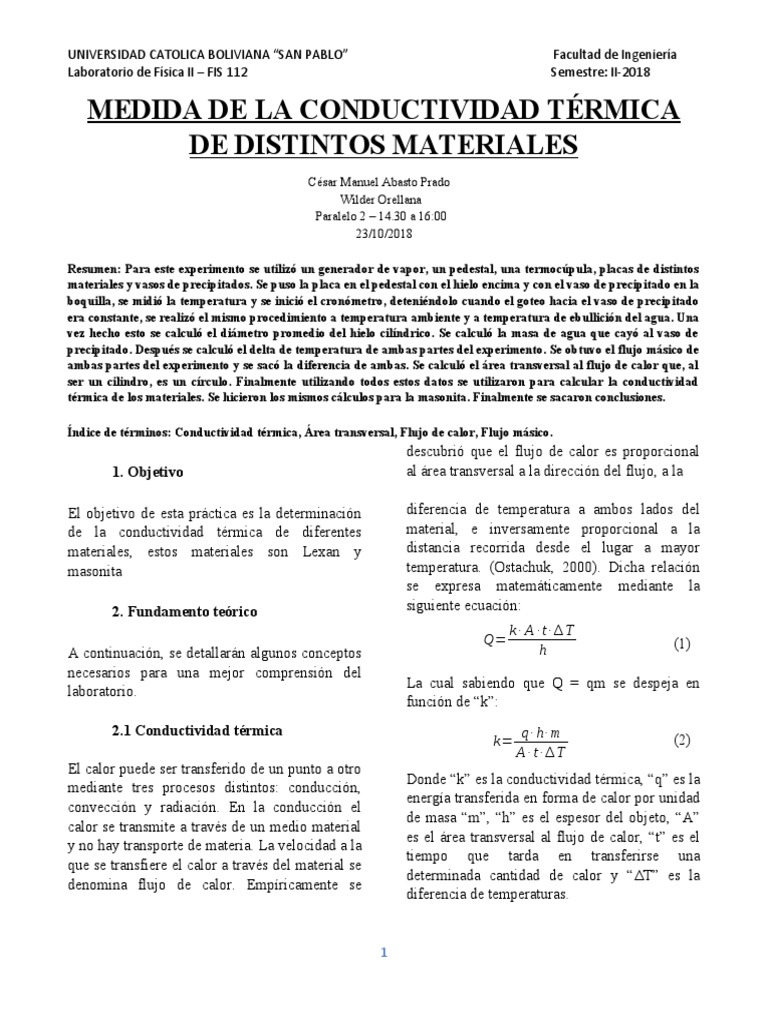 UNIVERSIDAD CATOLICA BOLIVIANA "SAN PABLO"
Laboratorio de Física II – FIS 112

Facultad de Ingeniería
Semestre: II-2018

MEDIDA DE LA CONDUCTIVIDAD TÉRMICA DE DISTINTOS MATERIALES

César Manuel Abasto Prado
Wilder Orellana
Paralelo 2 – 14.30 a 16:00
23/10/2018

Resumen: Para este experimento se utilizó un generador de vapor, un pedestal, una termocúpula, placas de distintos materiales y vasos de precipitados. Se puso la placa en el pedestal con el hielo encima y con el vaso de precipitado en la boquilla, se midió la temperatura y se inició el cronómetro, deteniéndolo cuando el goteo hacia el vaso de precipitado era constante, se realizó el mismo procedimiento a temperatura ambiente y a temperatura de ebullición del agua. Una vez hecho esto se calculó el diámetro promedio del hielo cilíndrico. Se calculó la masa de agua que cayó al vaso de precipitado. Después se calculó el delta de temperatura de ambas partes del experimento. Se obtuvo el flujo másico de ambas partes del experimento y se sacó la diferencia de ambas. Se calculó el área transversal al flujo de calor que, al ser un cilindro, es un círculo. Finalmente utilizando todos estos datos se utilizaron para calcular la conductividad térmica de los materiales. Se hicieron los mismos cálculos para la masonita. Finalmente se sacaron conclusiones.

Índice de términos: Conductividad térmica, Área transversal, Flujo de calor, Flujo másico.

1. Objetivo

El objetivo de esta práctica es la determinación de la conductividad térmica de diferentes materiales, estos materiales son Lexan y masonita

2. Fundamento teórico

A continuación, se detallarán algunos conceptos necesarios para una mejor comprensión del laboratorio.

2.1 Conductividad térmica

El calor puede ser transferido de un punto a otro mediante tres procesos distintos: conducción, convección y radiación. En la conducción el calor se transmite a través de un medio material y no hay transporte de materia. La velocidad a la que se transfiere el calor a través del material se denomina flujo de calor. Empíricamente se descubrió que el flujo de calor es proporcional al área transversal a la dirección del flujo, a la

diferencia de temperatura a ambos lados del material, e inversamente proporcional a la distancia recorrida desde el lugar a mayor temperatura. (Ostachuk, 2000). Dicha relación se expresa matemáticamente mediante la siguiente ecuación:

$Q=\frac{k \cdot A \cdot t \cdot \Delta T}{h}$ (1)

La cual sabiendo que Q = qm se despeja en función de "k":

$k=\frac{q \cdot h \cdot m}{A \cdot t \cdot \Delta T}$ (2)

Donde "k" es la conductividad térmica, "q" es la energía transferida en forma de calor por unidad de masa "m", "h" es el espesor del objeto, "A" es el área transversal al flujo de calor, "t" es el tiempo que tarda en transferirse una determinada cantidad de calor y "ΔT" es la diferencia de temperaturas.

1